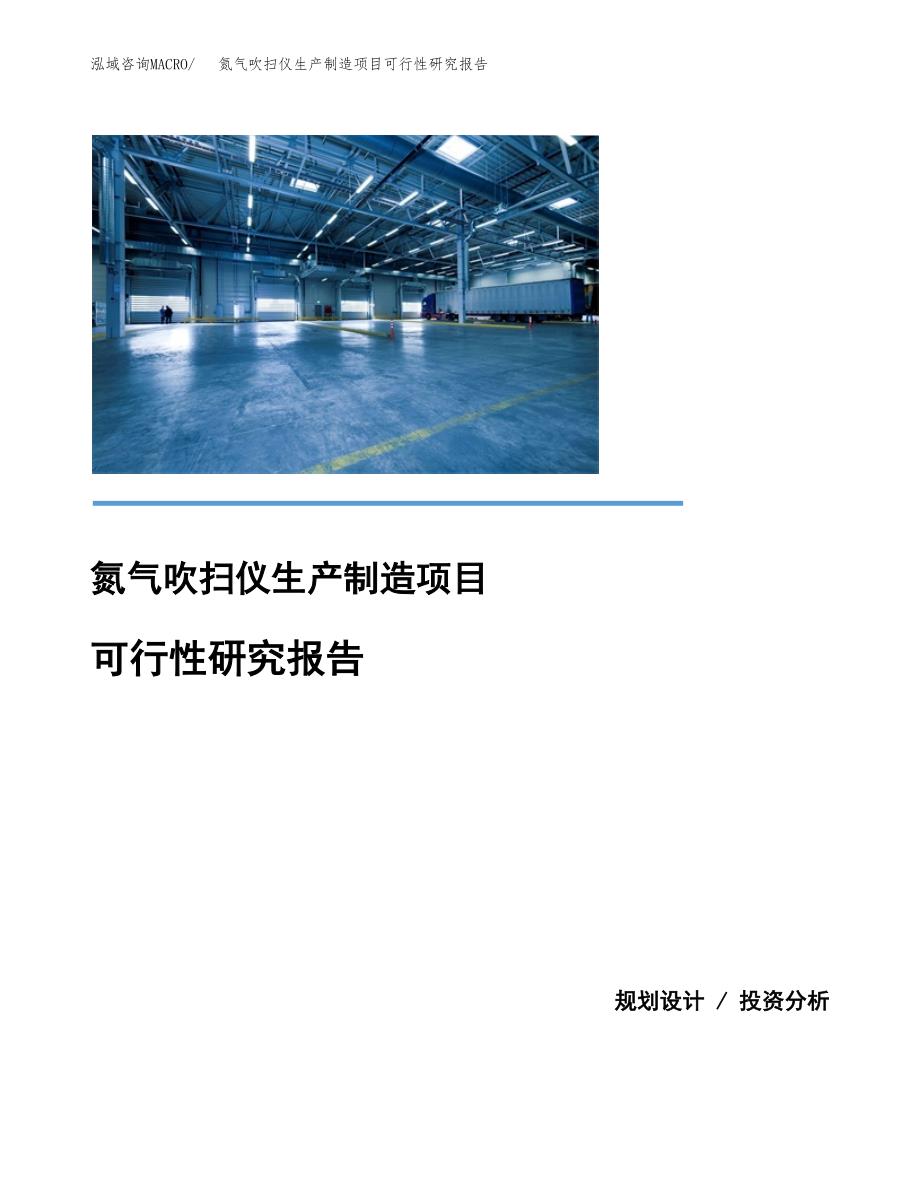 泓域咨询MACRO/　氮气吹扫仪生产制造项目可行性研究报告

氮气吹扫仪生产制造项目

可行性研究报告

规划设计 / 投资分析